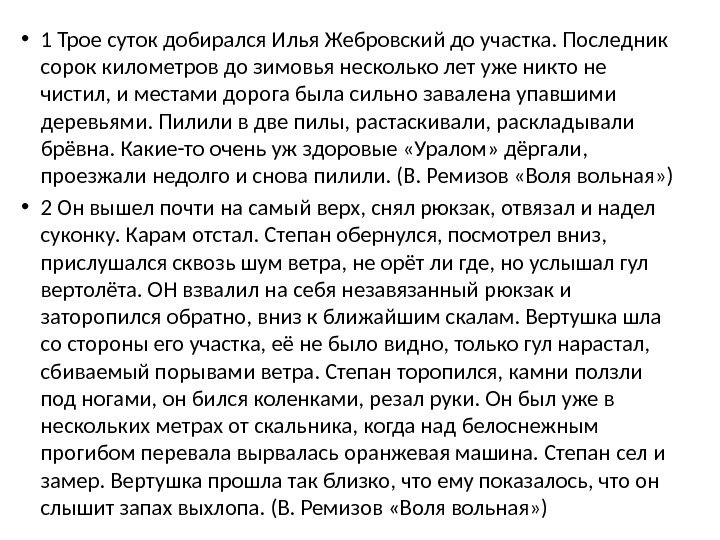 • 1 Трое суток добирался Илья Жебровский до участка. Последник сорок километров до зимовья несколько лет уже никто не чистил, и местами дорога была сильно завалена упавшими деревьями. Пилили в две пилы, растаскивали, раскладывали брёвна. Какие-то очень уж здоровые «Уралом» дёргали, проезжали недолго и снова пилили. (В. Ремизов «Воля вольная»)

• 2 Он вышел почти на самый верх, снял рюкзак, отвязал и надел суконку. Карам отстал. Степан обернулся, посмотрел вниз, прислушался сквозь шум ветра, не орёт ли где, но услышал гул вертолёта. ОН взвалил на себя незавязанный рюкзак и заторопился обратно, вниз к ближайшим скалам. Вертушка шла со стороны его участка, её не было видно, только гул нарастал, сбиваемый порывами ветра. Степан торопился, камни ползли под ногами, он бился коленками, резал руки. Он был уже в нескольких метрах от скальника, когда над белоснежным прогибом перевала вырвалась оранжевая машина. Степан сел и замер. Вертушка прошла так близко, что ему показалось, что он слышит запах выхлопа. (В. Ремизов «Воля вольная»)